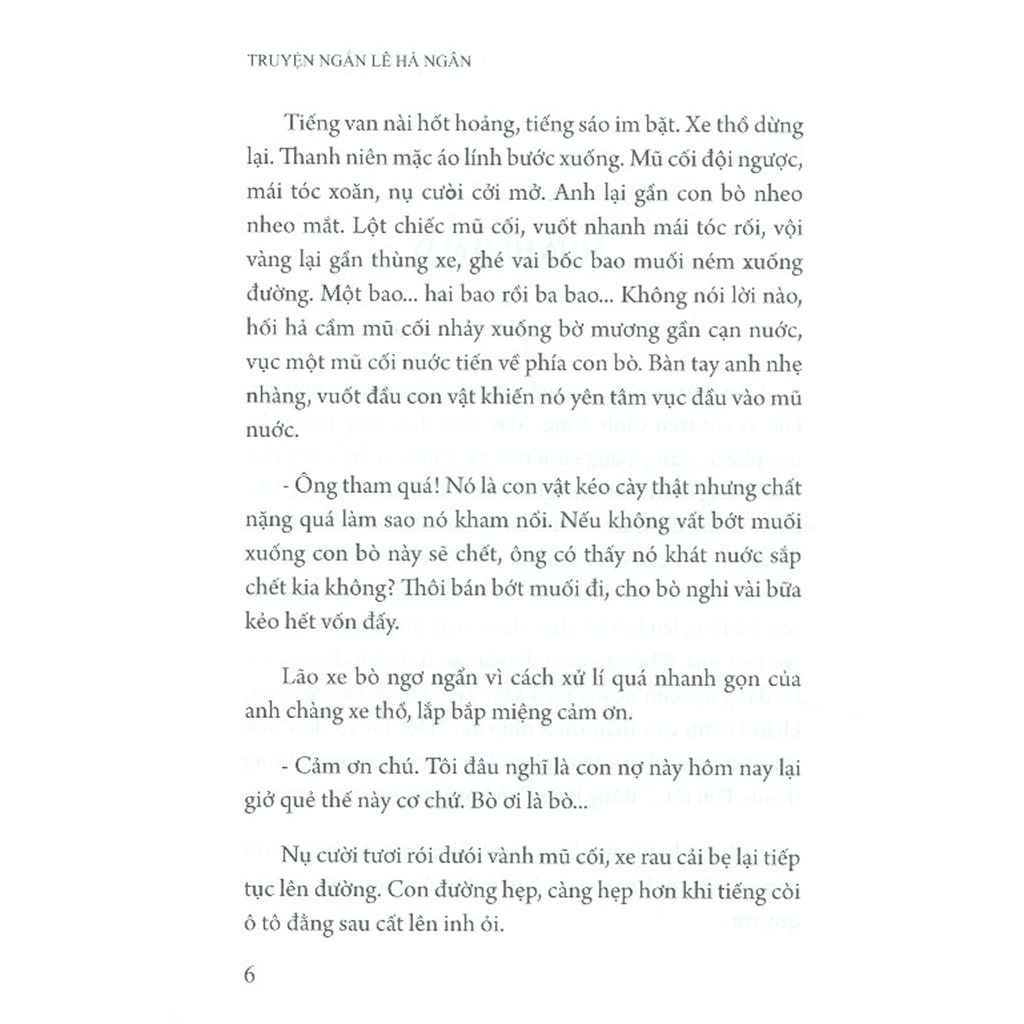 TRUYỆN NGẮN LÊ HÀ NGÂN

Tiếng van nài hốt hoảng, tiếng sáo im bặt. Xe thồ dừng lại. Thanh niên mặc áo lính bước xuống. Mũ cối đội ngược, mái tóc xoăn, nụ cười cởi mở. Anh lại gần con bò nheo nheo mắt. Lột chiếc mũ cối, vuốt nhanh mái tóc rối, vội vàng lại gần thùng xe, ghé vai bốc bao muối ném xuống đường. Một bao... hai bao rồi ba bao... Không nói lời nào, hối hả cầm mũ cối nhảy xuống bờ mương gần cạn nước, vục một mũ cối nước tiến về phía con bò. Bàn tay anh nhẹ nhàng, vuốt đầu con vật khiến nó yên tâm vục đầu vào mũ nước.

- Ông tham quá! Nó là con vật kéo cày thật nhưng chất nặng quá làm sao nó kham nổi. Nếu không vất bớt muối xuống con bò này sẽ chết, ông có thấy nó khát nước sắp chết kia không? Thôi bán bớt muối đi, cho bò nghỉ vài bữa kẻo hết vốn đấy.

Lão xe bò ngơ ngẩn vì cách xử lí quá nhanh gọn của anh chàng xe thồ, lắp bắp miệng cảm ơn.

- Cảm ơn chú. Tôi đâu nghĩ là con nợ này hôm nay lại giở quẻ thế này cơ chứ. Bò ơi là bò...

Nụ cười tươi rói dưới vành mũ cối, xe rau cải bẹ lại tiếp tục lên đường. Con đường hẹp, càng hẹp hơn khi tiếng còi ô tô đằng sau cất lên inh ỏi.

6